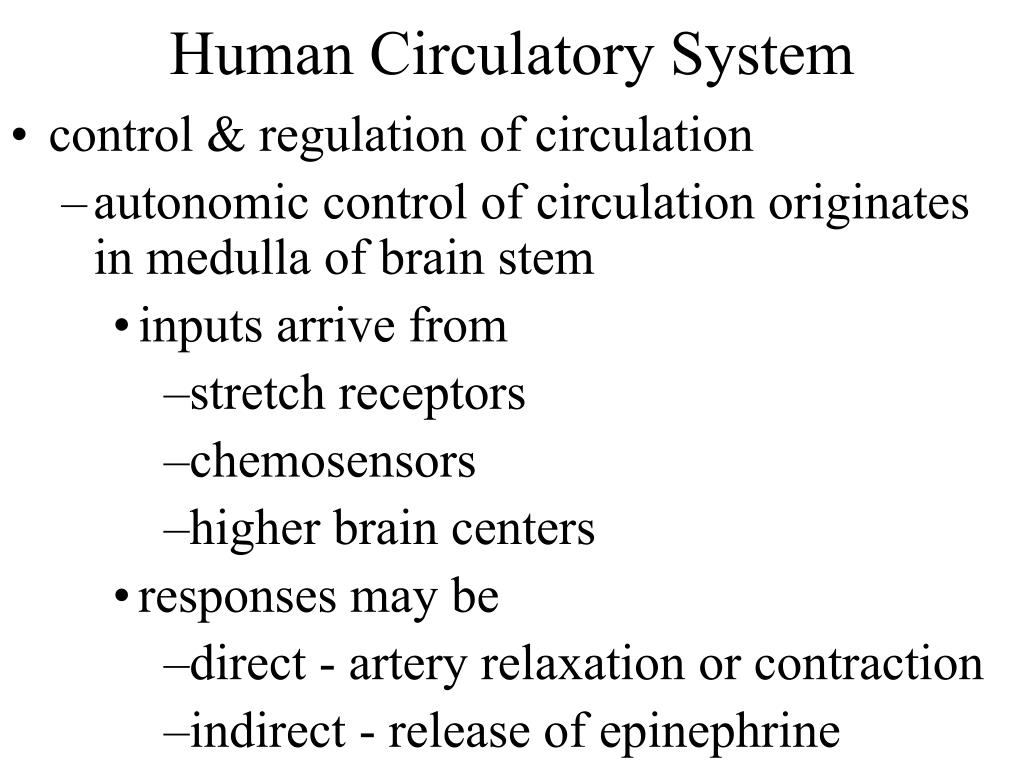 Human Circulatory System

• control & regulation of circulation
– autonomic control of circulation originates in medulla of brain stem
• inputs arrive from
–stretch receptors
–chemosensors
–higher brain centers
• responses may be
–direct - artery relaxation or contraction
–indirect - release of epinephrine